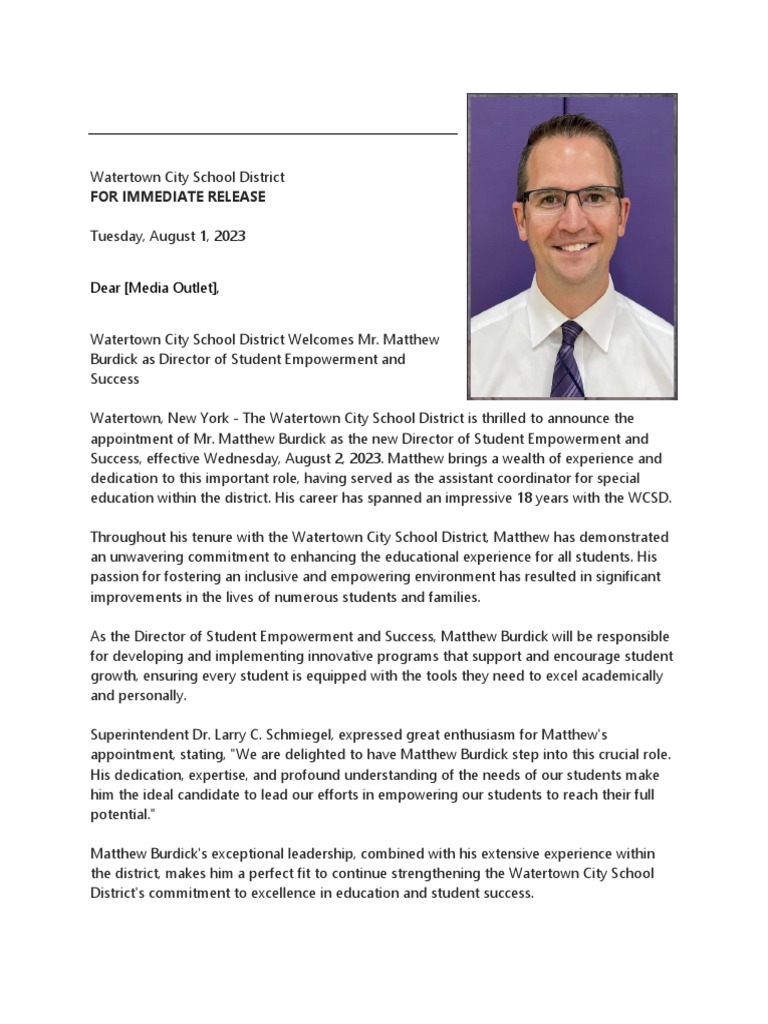 Watertown City School District
FOR IMMEDIATE RELEASE

Tuesday, August 1, 2023

Dear [Media Outlet],

Watertown City School District Welcomes Mr. Matthew Burdick as Director of Student Empowerment and Success

Watertown, New York - The Watertown City School District is thrilled to announce the appointment of Mr. Matthew Burdick as the new Director of Student Empowerment and Success, effective Wednesday, August 2, 2023. Matthew brings a wealth of experience and dedication to this important role, having served as the assistant coordinator for special education within the district. His career has spanned an impressive 18 years with the WCSD.

Throughout his tenure with the Watertown City School District, Matthew has demonstrated an unwavering commitment to enhancing the educational experience for all students. His passion for fostering an inclusive and empowering environment has resulted in significant improvements in the lives of numerous students and families.

As the Director of Student Empowerment and Success, Matthew Burdick will be responsible for developing and implementing innovative programs that support and encourage student growth, ensuring every student is equipped with the tools they need to excel academically and personally.

Superintendent Dr. Larry C. Schmiegel, expressed great enthusiasm for Matthew's appointment, stating, "We are delighted to have Matthew Burdick step into this crucial role. His dedication, expertise, and profound understanding of the needs of our students make him the ideal candidate to lead our efforts in empowering our students to reach their full potential."

Matthew Burdick's exceptional leadership, combined with his extensive experience within the district, makes him a perfect fit to continue strengthening the Watertown City School District's commitment to excellence in education and student success.